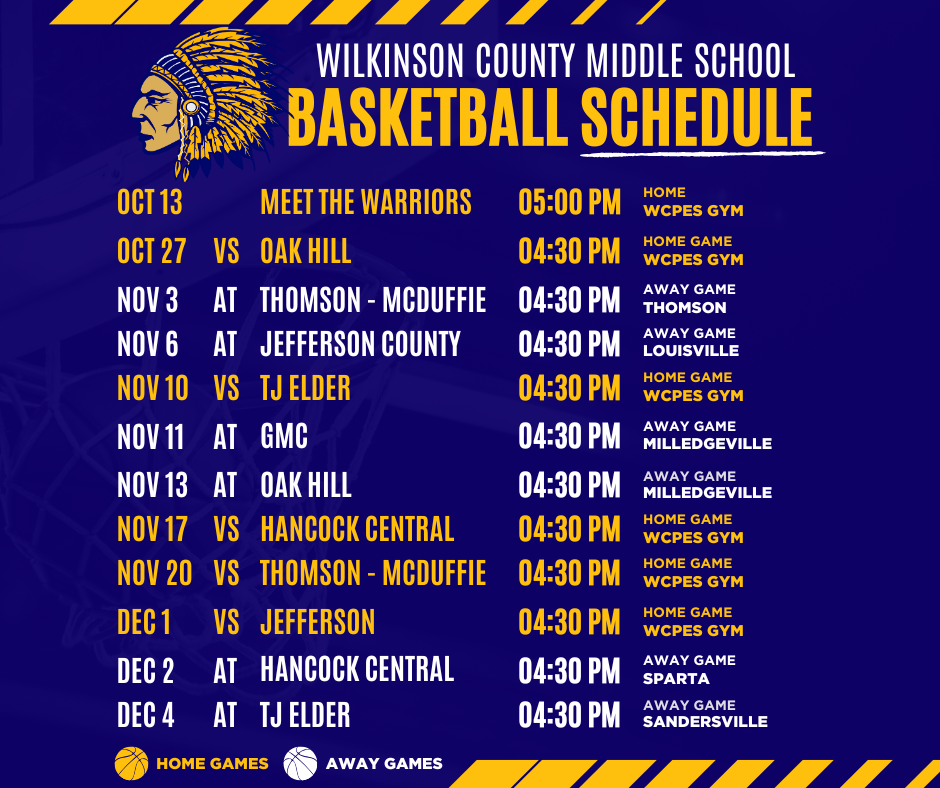 WILKINSON COUNTY MIDDLE SCHOOL
BASKETBALL SCHEDULE

OCT 13 MEET THE WARRIORS 05:00 PM HOME
WCPES GYM

OCT 27 VS OAK HILL 04:30 PM HOME GAME
WCPES GYM

NOV 3 AT THOMSON - MCDUFFIE 04:30 PM AWAY GAME
THOMSON

NOV 6 AT JEFFERSON COUNTY 04:30 PM AWAY GAME
LOUISVILLE

NOV 10 VS TJ ELDER 04:30 PM HOME GAME
WCPES GYM

NOV 11 AT GMC 04:30 PM AWAY GAME
MILLEDGEVILLE

NOV 13 AT OAK HILL 04:30 PM AWAY GAME
MILLEDGEVILLE

NOV 17 VS HANCOCK CENTRAL 04:30 PM HOME GAME
WCPES GYM

NOV 20 VS THOMSON - MCDUFFIE 04:30 PM HOME GAME
WCPES GYM

DEC 1 VS JEFFERSON 04:30 PM HOME GAME
WCPES GYM

DEC 2 AT HANCOCK CENTRAL 04:30 PM AWAY GAME
SPARTA

DEC 4 AT TJ ELDER 04:30 PM AWAY GAME
SANDERSVILLE

HOME GAMES AWAY GAMES